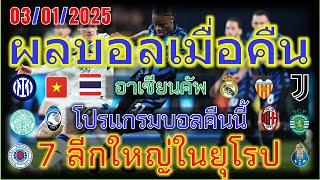 03/01/2025

ผลบอลเมื่อคืน

อาเซียนคัพ

โปรแกรมบอลคืนนี้

7 ลีกใหญ่ในยุโรป